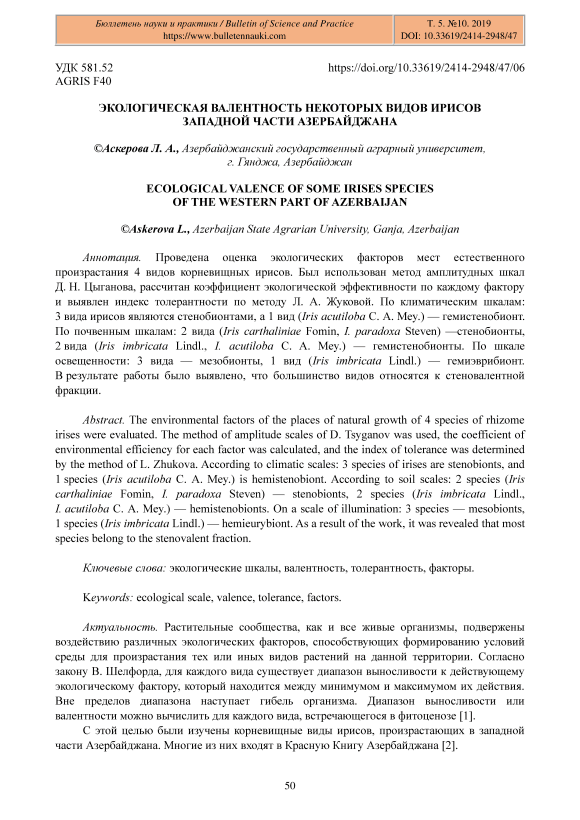 Бюллетень науки и практики / Bulletin of Science and Practice
https://www.bulletennauki.com

Т. 5. №10. 2019
DOI: 10.33619/2414-2948/47

УДК 581.52
AGRIS F40

https://doi.org/10.33619/2414-2948/47/06

ЭКОЛОГИЧЕСКАЯ ВАЛЕНТНОСТЬ НЕКОТОРЫХ ВИДОВ ИРИСОВ ЗАПАДНОЙ ЧАСТИ АЗЕРБАЙДЖАНА

©Аскерова Л. А., Азербайджанский государственный аграрный университет, г. Гянджа, Азербайджан

ECOLOGICAL VALENCE OF SOME IRISES SPECIES OF THE WESTERN PART OF AZERBAIJAN

©Askerova L., Azerbaijan State Agrarian University, Ganja, Azerbaijan

Аннотация. Проведена оценка экологических факторов мест естественного произрастания 4 видов корневищных ирисов. Был использован метод амплитудных шкал Д. Н. Цыганова, рассчитан коэффициент экологической эффективности по каждому фактору и выявлен индекс толерантности по методу Л. А. Жуковой. По климатическим шкалам: 3 вида ирисов являются стенобионтами, а 1 вид (Iris acutiloba C. A. Mey.) — гемистенобионт. По почвенным шкалам: 2 вида (Iris carthaliniae Fomin, I. paradoxa Steven) —стенобионты, 2 вида (Iris imbricata Lindl., I. acutiloba C. A. Mey.) — гемистенобионты. По шкале освещенности: 3 вида — мезобионты, 1 вид (Iris imbricata Lindl.) — гемиэврибионт. В результате работы было выявлено, что большинство видов относятся к стеновалентной фракции.

Abstract. The environmental factors of the places of natural growth of 4 species of rhizome irises were evaluated. The method of amplitude scales of D. Tsyganov was used, the coefficient of environmental efficiency for each factor was calculated, and the index of tolerance was determined by the method of L. Zhukova. According to climatic scales: 3 species of irises are stenobionts, and 1 species (Iris acutiloba C. A. Mey.) is hemistenobiont. According to soil scales: 2 species (Iris carthaliniae Fomin, I. paradoxa Steven) — stenobionts, 2 species (Iris imbricata Lindl., I. acutiloba C. A. Mey.) — hemistenobionts. On a scale of illumination: 3 species — mesobionts, 1 species (Iris imbricata Lindl.) — hemieurybiont. As a result of the work, it was revealed that most species belong to the stenovalent fraction.

Ключевые слова: экологические шкалы, валентность, толерантность, факторы.

Keywords: ecological scale, valence, tolerance, factors.

Актуальность. Растительные сообщества, как и все живые организмы, подвержены воздействию различных экологических факторов, способствующих формированию условий среды для произрастания тех или иных видов растений на данной территории. Согласно закону В. Шелфорда, для каждого вида существует диапазон выносливости к действующему экологическому фактору, который находится между минимумом и максимумом их действия. Вне пределов диапазона наступает гибель организма. Диапазон выносливости или валентности можно вычислить для каждого вида, встречающегося в фитоценозе [1].

С этой целью были изучены корневищные виды ирисов, произрастающих в западной части Азербайджана. Многие из них входят в Красную Книгу Азербайджана [2].

50